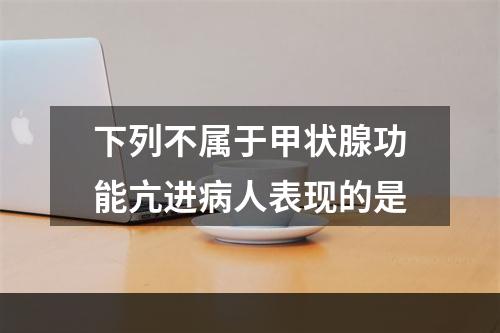 下列不属于甲状腺功能亢进病人表现的是